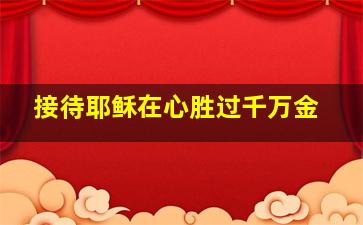 接待耶稣在心胜过千万金